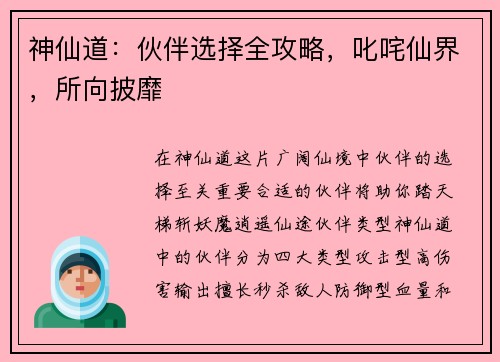 神仙道：伙伴选择全攻略，叱咤仙界，所向披靡

在神仙道这片广阔仙境中伙伴的选择至关重要合适的伙伴将助你踏天梯斩妖魔逍遥仙途伙伴类型神仙道中的伙伴分为四大类型攻击型高伤害输出擅长秒杀敌人防御型血量和